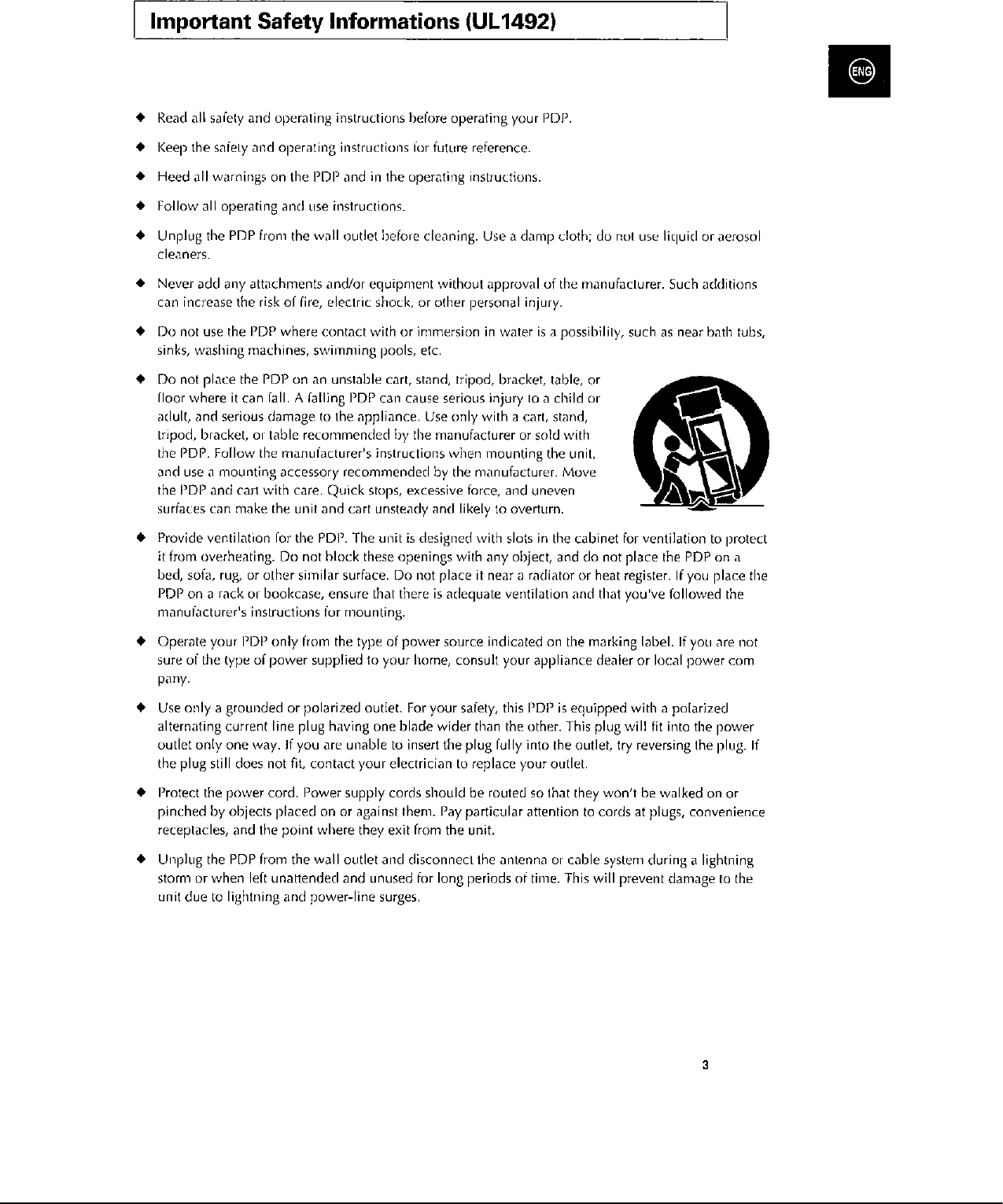 Important Safety Informations (UL1492)

ENG

◆ Read all safety and operating instructions before operating your PDP.

◆ Keep the safety and operating instructions for future reference.

◆ Heed all warnings on the PDP and in the operating instructions.

◆ Follow all operating and use instructions.

◆ Unplug the PDP from the wall outlet before cleaning. Use a damp cloth; do not use liquid or aerosol cleaners.

◆ Never add any attachments and/or equipment without approval of the manufacturer. Such additions can increase the risk of fire, electric shock, or other personal injury.

◆ Do not use the PDP where contact with or immersion in water is a possibility, such as near bath tubs, sinks, washing machines, swimming pools, etc.

◆ Do not place the PDP on an unstable cart, stand, tripod, bracket, table, or floor where it can fall. A falling PDP can cause serious injury to a child or adult, and serious damage to the appliance. Use only with a cart, stand, tripod, bracket, or table recommended by the manufacturer or sold with the PDP. Follow the manufacturer's instructions when mounting the unit, and use a mounting accessory recommended by the manufacturer. Move the PDP and cart with care. Quick stops, excessive force, and uneven surfaces can make the unit and cart unsteady and likely to overturn.

◆ Provide ventilation for the PDP. The unit is designed with slots in the cabinet for ventilation to protect it from overheating. Do not block these openings with any object, and do not place the PDP on a bed, sofa, rug, or other similar surface. Do not place it near a radiator or heat register. If you place the PDP on a rack or bookcase, ensure that there is adequate ventilation and that you've followed the manufacturer's instructions for mounting.

◆ Operate your PDP only from the type of power source indicated on the marking label. If you are not sure of the type of power supplied to your home, consult your appliance dealer or local power com pany.

◆ Use only a grounded or polarized outlet. For your safety, this PDP is equipped with a polarized alternating current line plug having one blade wider than the other. This plug will fit into the power outlet only one way. If you are unable to insert the plug fully into the outlet, try reversing the plug. If the plug still does not fit, contact your electrician to replace your outlet.

◆ Protect the power cord. Power supply cords should be routed so that they won't be walked on or pinched by objects placed on or against them. Pay particular attention to cords at plugs, convenience receptacles, and the point where they exit from the unit.

◆ Unplug the PDP from the wall outlet and disconnect the antenna or cable system during a lightning storm or when left unattended and unused for long periods of time. This will prevent damage to the unit due to lightning and power-line surges.

3